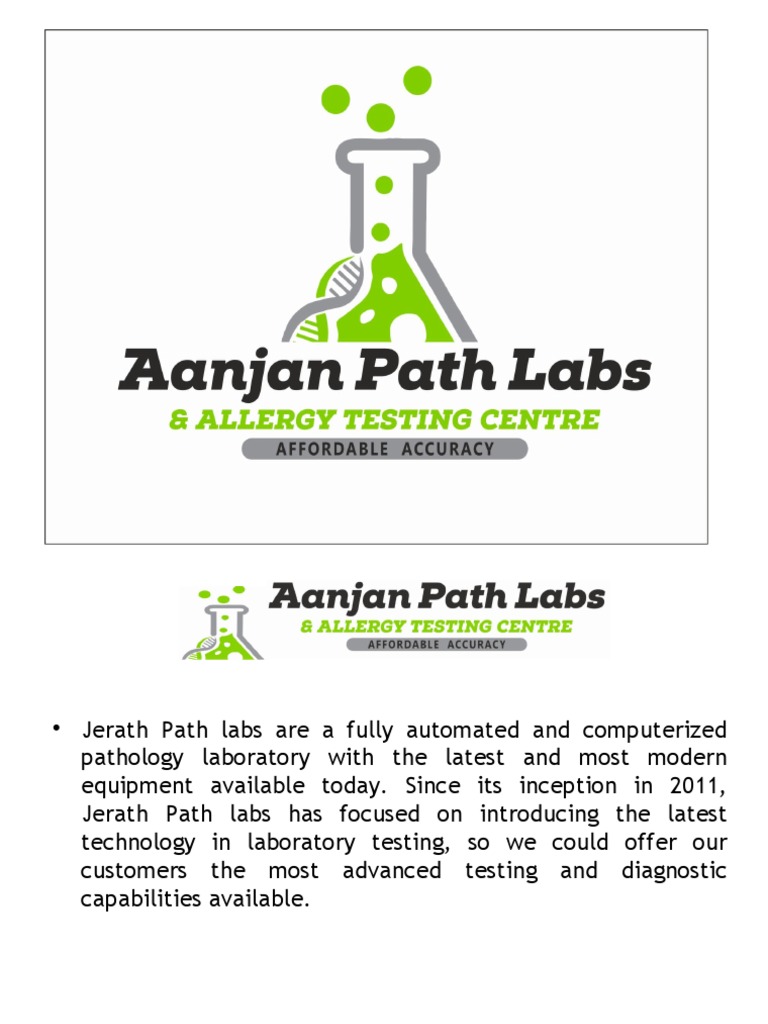 Aanjan Path Labs
& ALLERGY TESTING CENTRE
AFFORDABLE ACCURACY

Aanjan Path Labs
& ALLERGY TESTING CENTRE
AFFORDABLE ACCURACY

• Jerath Path labs are a fully automated and computerized pathology laboratory with the latest and most modern equipment available today. Since its inception in 2011, Jerath Path labs has focused on introducing the latest technology in laboratory testing, so we could offer our customers the most advanced testing and diagnostic capabilities available.